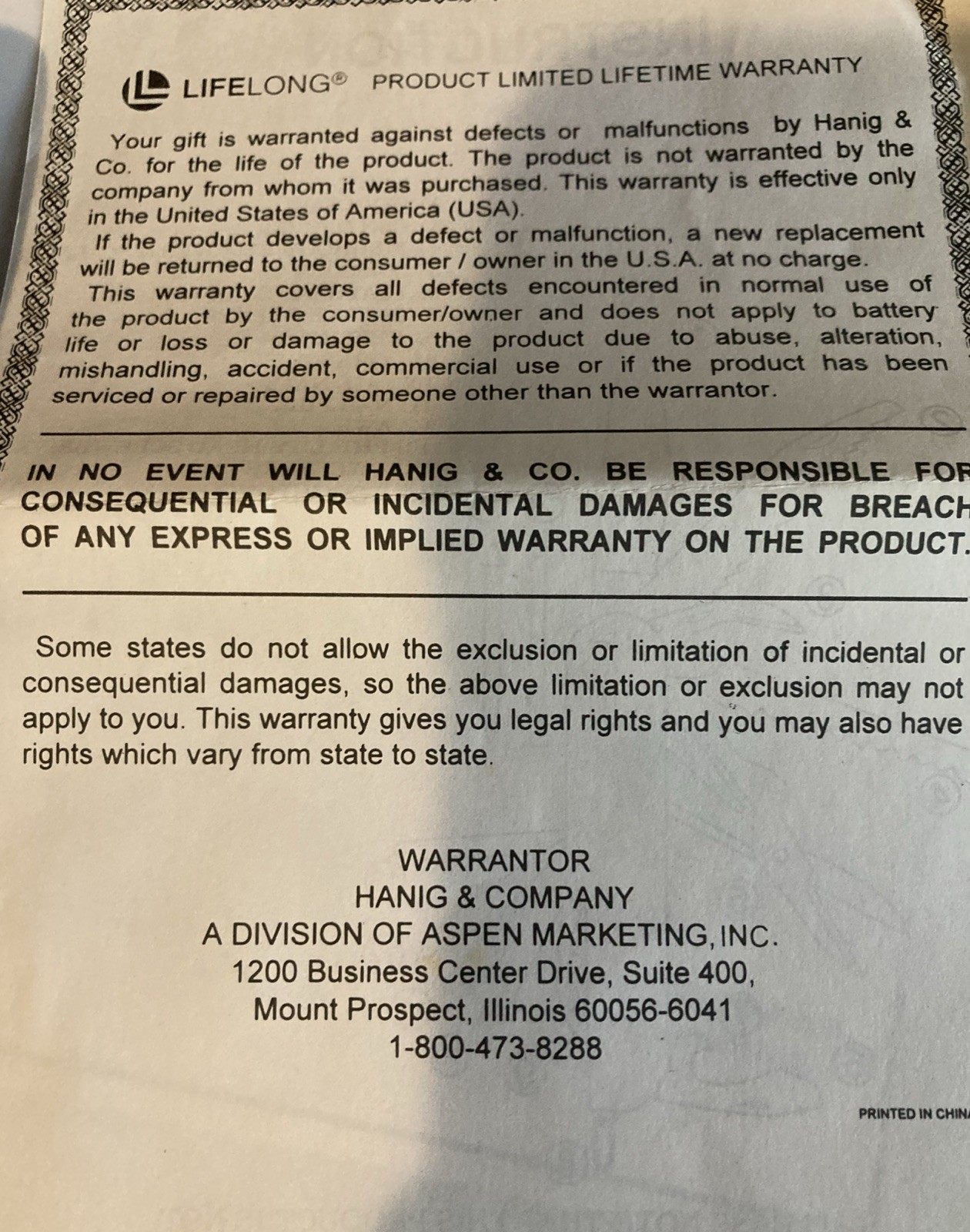 LIFELONG® PRODUCT LIMITED LIFETIME WARRANTY

Your gift is warranted against defects or malfunctions by Hanig & Co. for the life of the product. The product is not warranted by the company from whom it was purchased. This warranty is effective only in the United States of America (USA).

If the product develops a defect or malfunction, a new replacement will be returned to the consumer / owner in the U.S.A. at no charge.

This warranty covers all defects encountered in normal use of the product by the consumer/owner and does not apply to battery life or loss or damage to the product due to abuse, alteration, mishandling, accident, commercial use or if the product has been serviced or repaired by someone other than the warrantor.

IN NO EVENT WILL HANIG & CO. BE RESPONSIBLE FOR CONSEQUENTIAL OR INCIDENTAL DAMAGES FOR BREACH OF ANY EXPRESS OR IMPLIED WARRANTY ON THE PRODUCT.

Some states do not allow the exclusion or limitation of incidental or consequential damages, so the above limitation or exclusion may not apply to you. This warranty gives you legal rights and you may also have rights which vary from state to state.

WARRANTOR
HANIG & COMPANY
A DIVISION OF ASPEN MARKETING, INC.
1200 Business Center Drive, Suite 400,
Mount Prospect, Illinois 60056-6041
1-800-473-8288

PRINTED IN CHINA